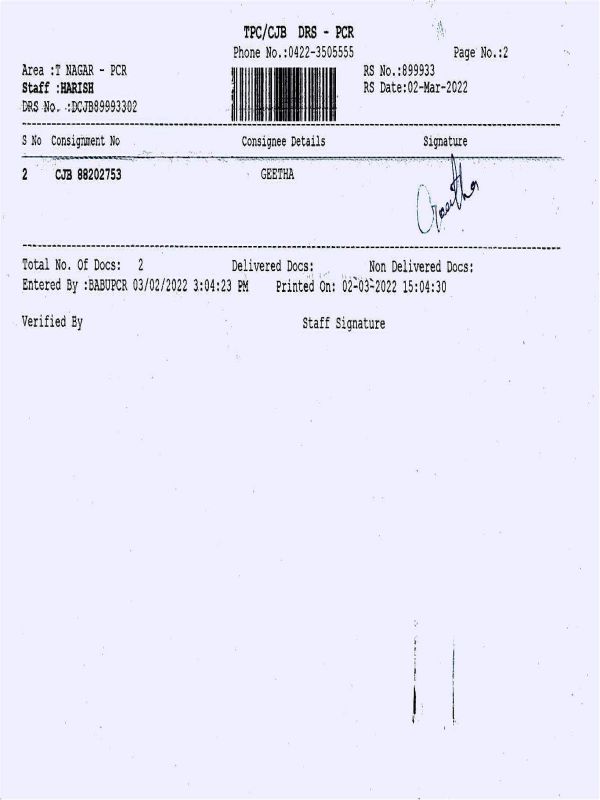 TPC/CJB DRS - PCR
Phone No.:0422-3505555
Page No.:2

Area :T NAGAR - PCR
Staff :HARISH
DRS No. :DCJB89993302

RS No.:899933
RS Date:02-Mar-2022

| S No | Consignment No | Consignee Details | Signature |
|---|---|---|---|
| 2 | CJB 88202753 | GEETHA | Geetha |

Total No. Of Docs: 2 Delivered Docs: Non Delivered Docs:
Entered By :BABUPCR 03/02/2022 3:04:23 PM Printed On: 02-03-2022 15:04:30

Verified By

Staff Signature